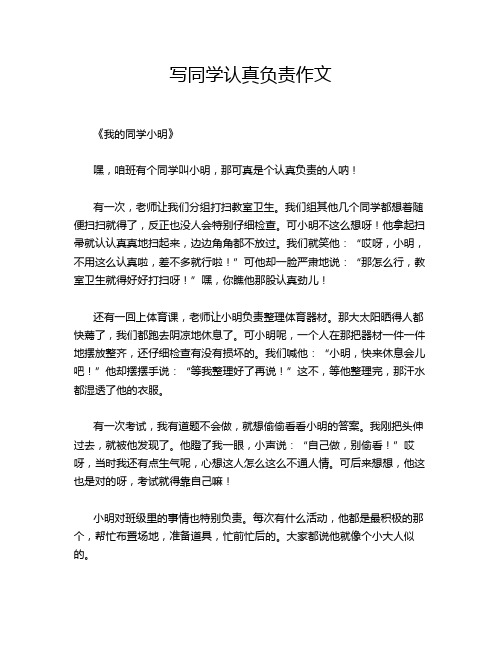 写同学认真负责作文

《我的同学小明》

嘿，咱班有个同学叫小明，那可真是个认真负责的人呐！

有一次，老师让我们分组打扫教室卫生。我们组其他几个同学都想着随便扫扫就得了，反正也没人会特别仔细检查。可小明不这么想呀！他拿起扫帚就认认真真地扫起来，边边角角都不放过。我们就笑他：“哎呀，小明，不用这么认真啦，差不多就行啦！”可他却一脸严肃地说：“那怎么行，教室卫生就得好好打扫呀！”嘿，你瞧他那股认真劲儿！

还有一回上体育课，老师让小明负责整理体育器材。那大太阳晒得人都快蔫了，我们都跑去阴凉地休息了。可小明呢，一个人在那把器材一件一件地摆放整齐，还仔细检查有没有损坏的。我们喊他：“小明，快来休息会儿吧！”他却摆摆手说：“等我整理好了再说！”这不，等他整理完，那汗水都湿透了他的衣服。

有一次考试，我有道题不会做，就想偷偷看看小明的答案。我刚把头伸过去，就被他发现了。他瞪了我一眼，小声说：“自己做，别偷看！”哎呀，当时我还有点生气呢，心想这人怎么这么不通人情。可后来想想，他这也是对的呀，考试就得靠自己嘛！

小明对班级里的事情也特别负责。每次有什么活动，他都是最积极的那个，帮忙布置场地，准备道具，忙前忙后的。大家都说他就像个小大人似的。